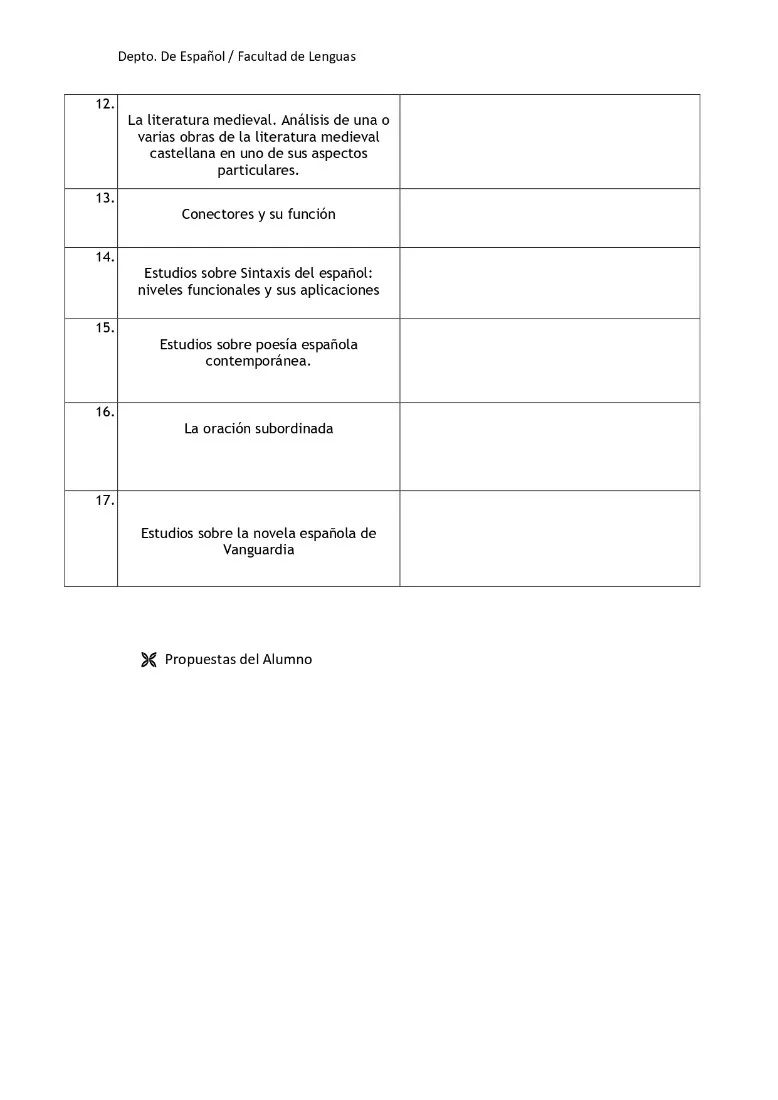 Depto. De Español / Facultad de Lenguas

| | | |
|---|---|---|
| 12. | La literatura medieval. Análisis de una o varias obras de la literatura medieval castellana en uno de sus aspectos particulares. | |
| 13. | Conectores y su función | |
| 14. | Estudios sobre Sintaxis del español: niveles funcionales y sus aplicaciones | |
| 15. | Estudios sobre poesía española contemporánea. | |
| 16. | La oración subordinada | |
| 17. | Estudios sobre la novela española de Vanguardia | |

Propuestas del Alumno